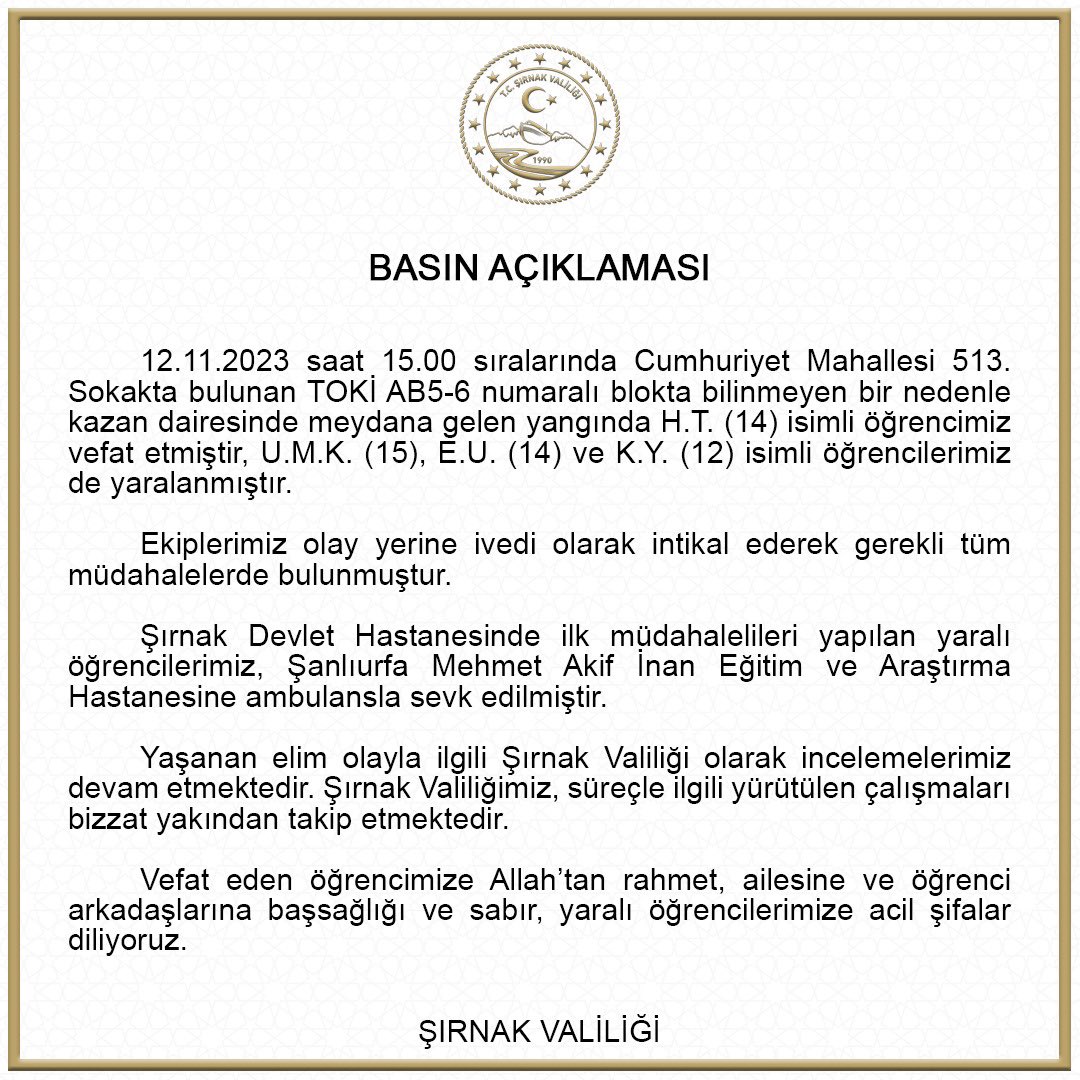 T.C. ŞIRNAK VALİLİĞİ
1990

BASIN AÇIKLAMASI

12.11.2023 saat 15.00 sıralarında Cumhuriyet Mahallesi 513. Sokakta bulunan TOKİ AB5-6 numaralı blokta bilinmeyen bir nedenle kazan dairesinde meydana gelen yangında H.T. (14) isimli öğrencimiz vefat etmiştir, U.M.K. (15), E.U. (14) ve K.Y. (12) isimli öğrencilerimiz de yaralanmıştır.

Ekiplerimiz olay yerine ivedi olarak intikal ederek gerekli tüm müdahalelerde bulunmuştur.

Şırnak Devlet Hastanesinde ilk müdahalelileri yapılan yaralı öğrencilerimiz, Şanlıurfa Mehmet Akif İnan Eğitim ve Araştırma Hastanesine ambulansla sevk edilmiştir.

Yaşanan elim olayla ilgili Şırnak Valiliği olarak incelemelerimiz devam etmektedir. Şırnak Valiliğimiz, süreçle ilgili yürütülen çalışmaları bizzat yakından takip etmektedir.

Vefat eden öğrencimize Allah'tan rahmet, ailesine ve öğrenci arkadaşlarına başsağlığı ve sabır, yaralı öğrencilerimize acil şifalar diliyoruz.

ŞIRNAK VALİLİĞİ